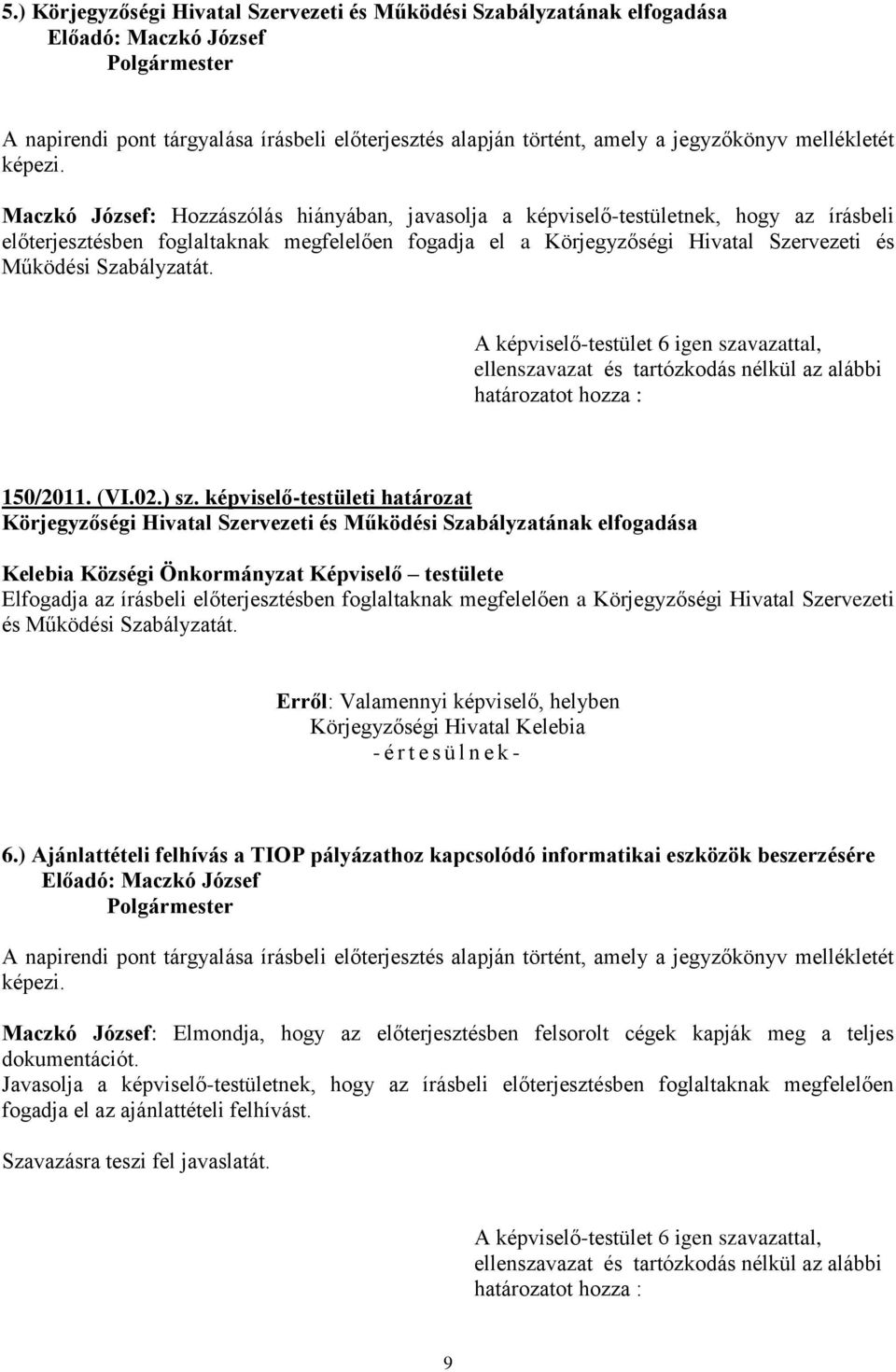 5.) Körjegyzőségi Hivatal Szervezeti és Működési Szabályzatának elfogadása
Előadó: Maczkó József
Polgármester

A napirendi pont tárgyalása írásbeli előterjesztés alapján történt, amely a jegyzőkönyv mellékletét képezi.

Maczkó József: Hozzászólás hiányában, javasolja a képviselő-testületnek, hogy az írásbeli előterjesztésben foglaltaknak megfelelően fogadja el a Körjegyzőségi Hivatal Szervezeti és Működési Szabályzatát.

A képviselő-testület 6 igen szavazattal, ellenszavazat és tartózkodás nélkül az alábbi határozatot hozza :

150/2011. (VI.02.) sz. képviselő-testületi határozat
Körjegyzőségi Hivatal Szervezeti és Működési Szabályzatának elfogadása

Kelebia Községi Önkormányzat Képviselő – testülete
Elfogadja az írásbeli előterjesztésben foglaltaknak megfelelően a Körjegyzőségi Hivatal Szervezeti és Működési Szabályzatát.

Erről: Valamennyi képviselő, helyben
Körjegyzőségi Hivatal Kelebia
- é r t e s ü l n e k -

6.) Ajánlattételi felhívás a TIOP pályázathoz kapcsolódó informatikai eszközök beszerzésére
Előadó: Maczkó József
Polgármester

A napirendi pont tárgyalása írásbeli előterjesztés alapján történt, amely a jegyzőkönyv mellékletét képezi.

Maczkó József: Elmondja, hogy az előterjesztésben felsorolt cégek kapják meg a teljes dokumentációt.
Javasolja a képviselő-testületnek, hogy az írásbeli előterjesztésben foglaltaknak megfelelően fogadja el az ajánlattételi felhívást.

Szavazásra teszi fel javaslatát.

A képviselő-testület 6 igen szavazattal, ellenszavazat és tartózkodás nélkül az alábbi határozatot hozza :

9